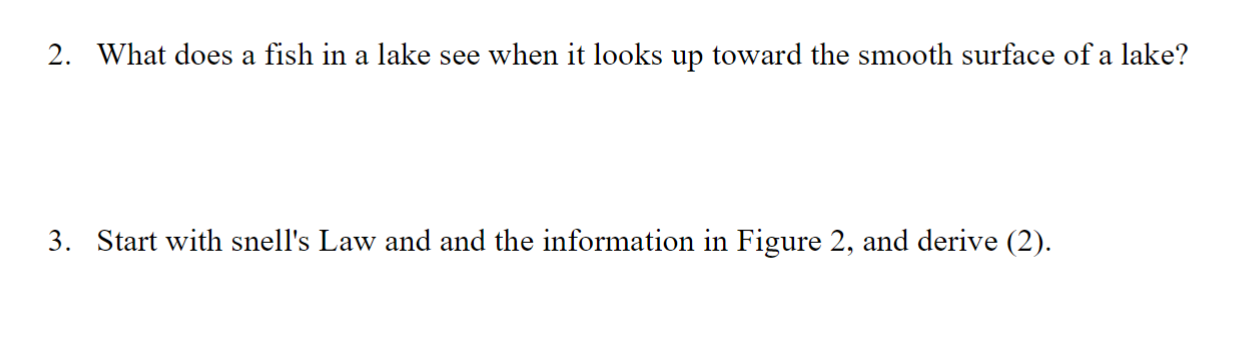 2. What does a fish in a lake see when it looks up toward the smooth surface of a lake?

3. Start with snell's Law and and the information in Figure 2, and derive (2).